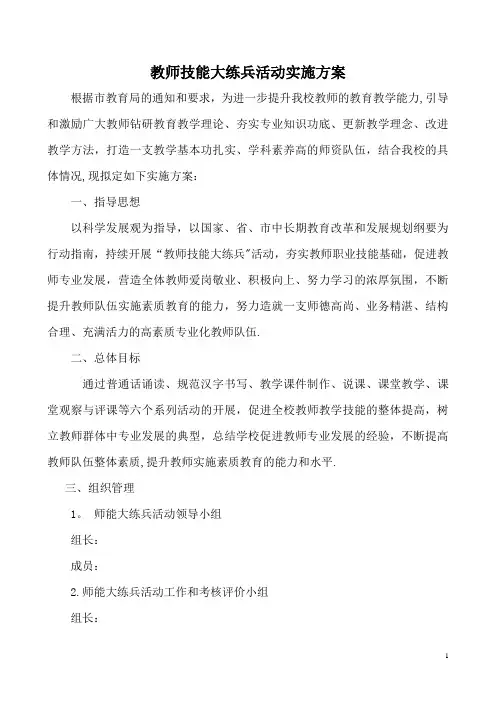 教师技能大练兵活动实施方案

根据市教育局的通知和要求，为进一步提升我校教师的教育教学能力,引导和激励广大教师钻研教育教学理论、夯实专业知识功底、更新教学理念、改进教学方法，打造一支教学基本功扎实、学科素养高的师资队伍，结合我校的具体情况,现拟定如下实施方案：

一、指导思想

以科学发展观为指导，以国家、省、市中长期教育改革和发展规划纲要为行动指南，持续开展“教师技能大练兵”活动，夯实教师职业技能基础，促进教师专业发展，营造全体教师爱岗敬业、积极向上、努力学习的浓厚氛围，不断提升教师队伍实施素质教育的能力，努力造就一支师德高尚、业务精湛、结构合理、充满活力的高素质专业化教师队伍.

二、总体目标

通过普通话诵读、规范汉字书写、教学课件制作、说课、课堂教学、课堂观察与评课等六个系列活动的开展，促进全校教师教学技能的整体提高，树立教师群体中专业发展的典型，总结学校促进教师专业发展的经验，不断提高教师队伍整体素质,提升教师实施素质教育的能力和水平.

三、组织管理

1。 师能大练兵活动领导小组

组长：

成员：

2.师能大练兵活动工作和考核评价小组

组长：

1